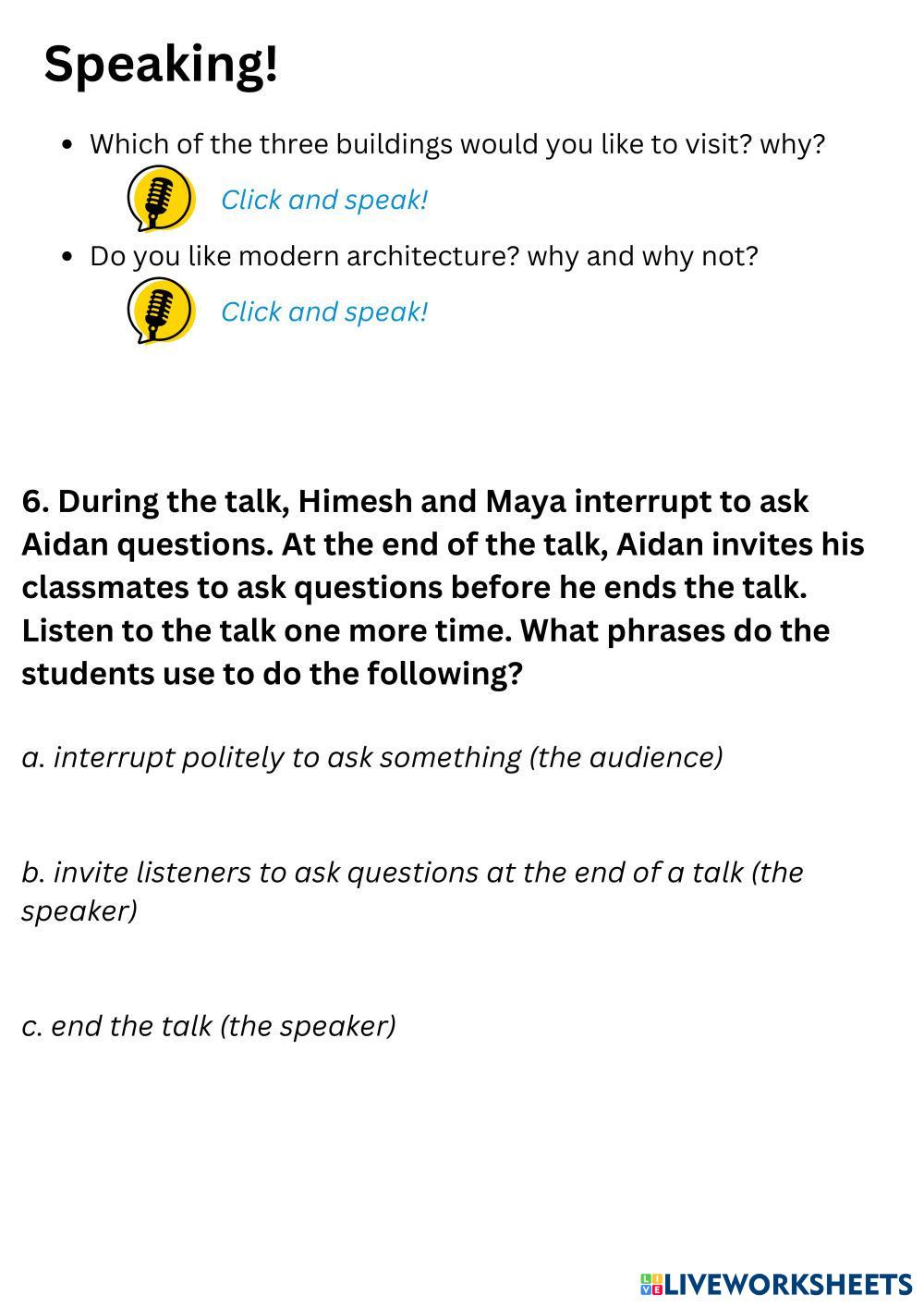 Speaking!

• Which of the three buildings would you like to visit? why?

Click and speak!

• Do you like modern architecture? why and why not?

Click and speak!

6. During the talk, Himesh and Maya interrupt to ask Aidan questions. At the end of the talk, Aidan invites his classmates to ask questions before he ends the talk. Listen to the talk one more time. What phrases do the students use to do the following?

a. interrupt politely to ask something (the audience)

b. invite listeners to ask questions at the end of a talk (the speaker)

c. end the talk (the speaker)

LIVEWORKSHEETS